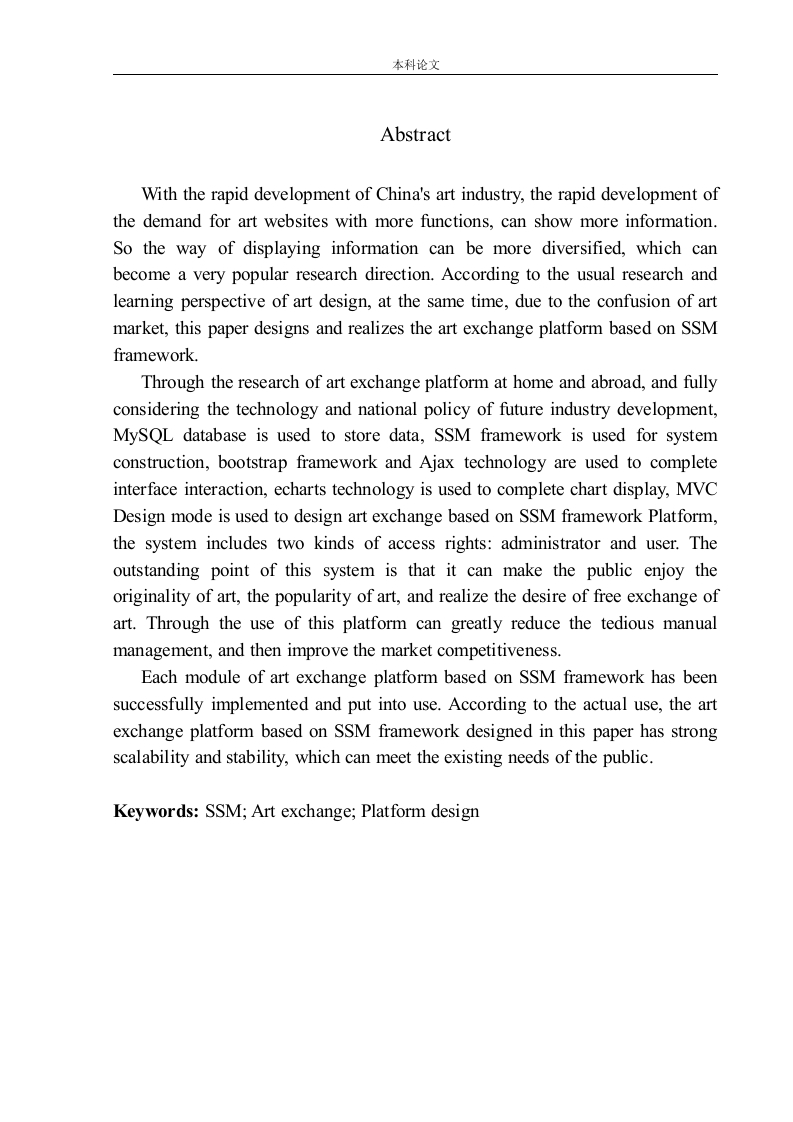 本科论文

Abstract

With the rapid development of China's art industry, the rapid development of the demand for art websites with more functions, can show more information. So the way of displaying information can be more diversified, which can become a very popular research direction. According to the usual research and learning perspective of art design, at the same time, due to the confusion of art market, this paper designs and realizes the art exchange platform based on SSM framework.

Through the research of art exchange platform at home and abroad, and fully considering the technology and national policy of future industry development, MySQL database is used to store data, SSM framework is used for system construction, bootstrap framework and Ajax technology are used to complete interface interaction, echarts technology is used to complete chart display, MVC Design mode is used to design art exchange based on SSM framework Platform, the system includes two kinds of access rights: administrator and user. The outstanding point of this system is that it can make the public enjoy the originality of art, the popularity of art, and realize the desire of free exchange of art. Through the use of this platform can greatly reduce the tedious manual management, and then improve the market competitiveness.

Each module of art exchange platform based on SSM framework has been successfully implemented and put into use. According to the actual use, the art exchange platform based on SSM framework designed in this paper has strong scalability and stability, which can meet the existing needs of the public.

Keywords: SSM; Art exchange; Platform design